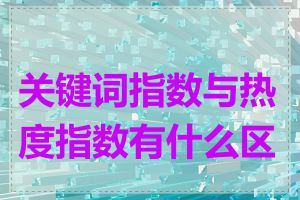 关键词指数与热度指数有什么区